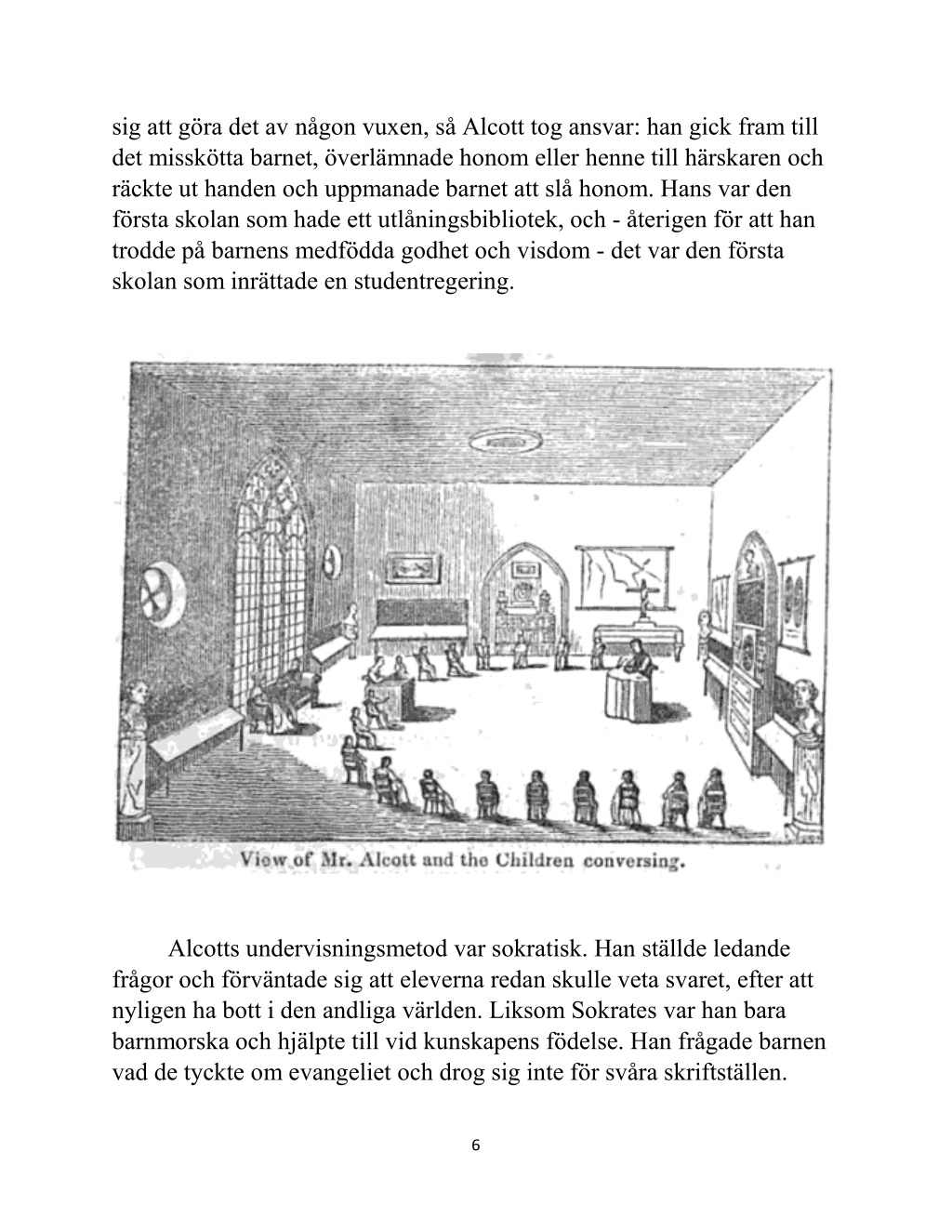 sig att göra det av någon vuxen, så Alcott tog ansvar: han gick fram till det misskötta barnet, överlämnade honom eller henne till härskaren och räckte ut handen och uppmanade barnet att slå honom. Hans var den första skolan som hade ett utlåningsbibliotek, och - återigen för att han trodde på barnens medfödda godhet och visdom - det var den första skolan som inrättade en studentregering.

View of Mr. Alcott and the Children conversing.

Alcotts undervisningsmetod var sokratisk. Han ställde ledande frågor och förväntade sig att eleverna redan skulle veta svaret, efter att nyligen ha bott i den andliga världen. Liksom Sokrates var han bara barnmorska och hjälpte till vid kunskapens födelse. Han frågade barnen vad de tyckte om evangeliet och drog sig inte för svåra skriftställen.

6